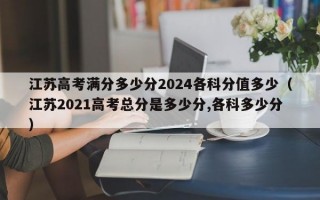 江苏高考满分多少分2024各科分值多少（江苏2021高考总分是多少分,各科多少分）